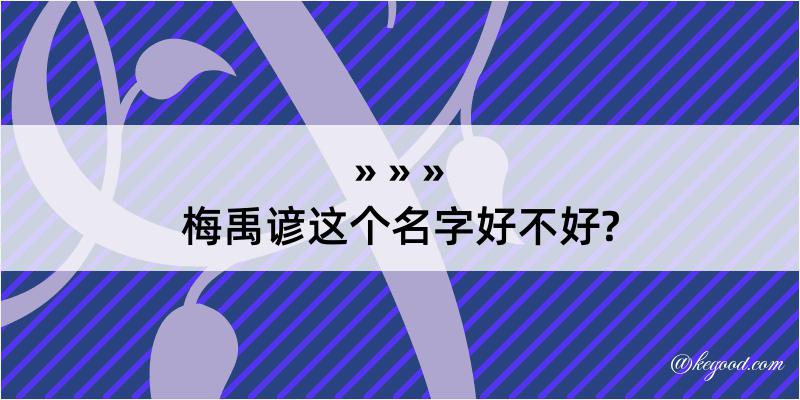 » » »
梅禹谚这个名字好不好?

@kegood.com